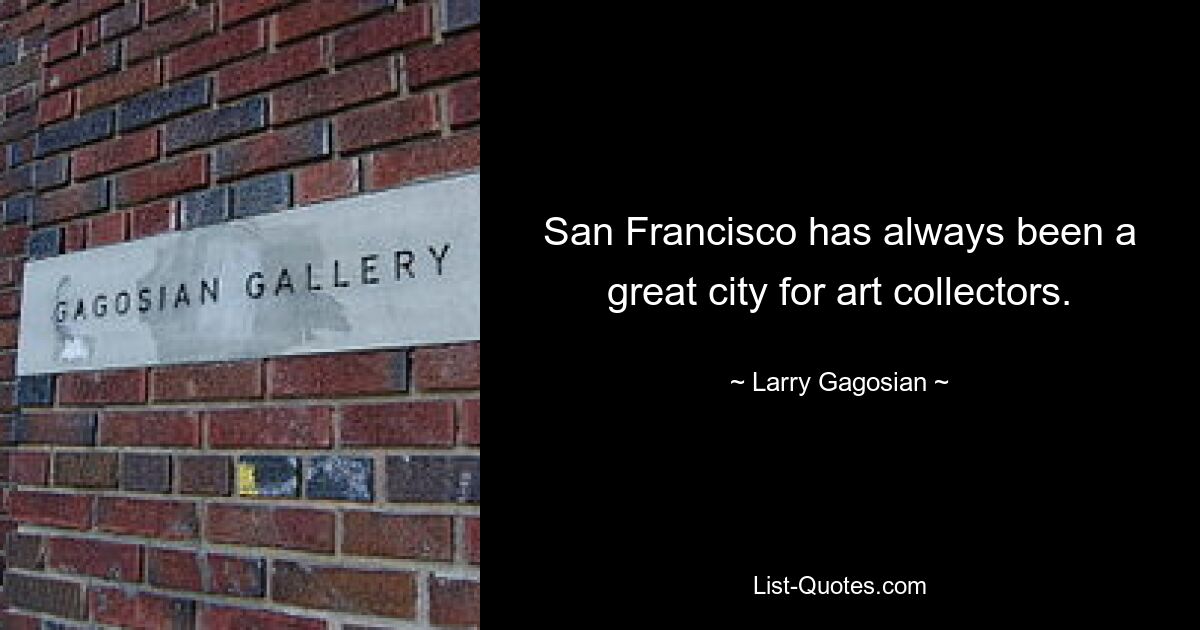 GAGOSIAN GALLERY

San Francisco has always been a great city for art collectors.

~ Larry Gagosian ~

List-Quotes.com